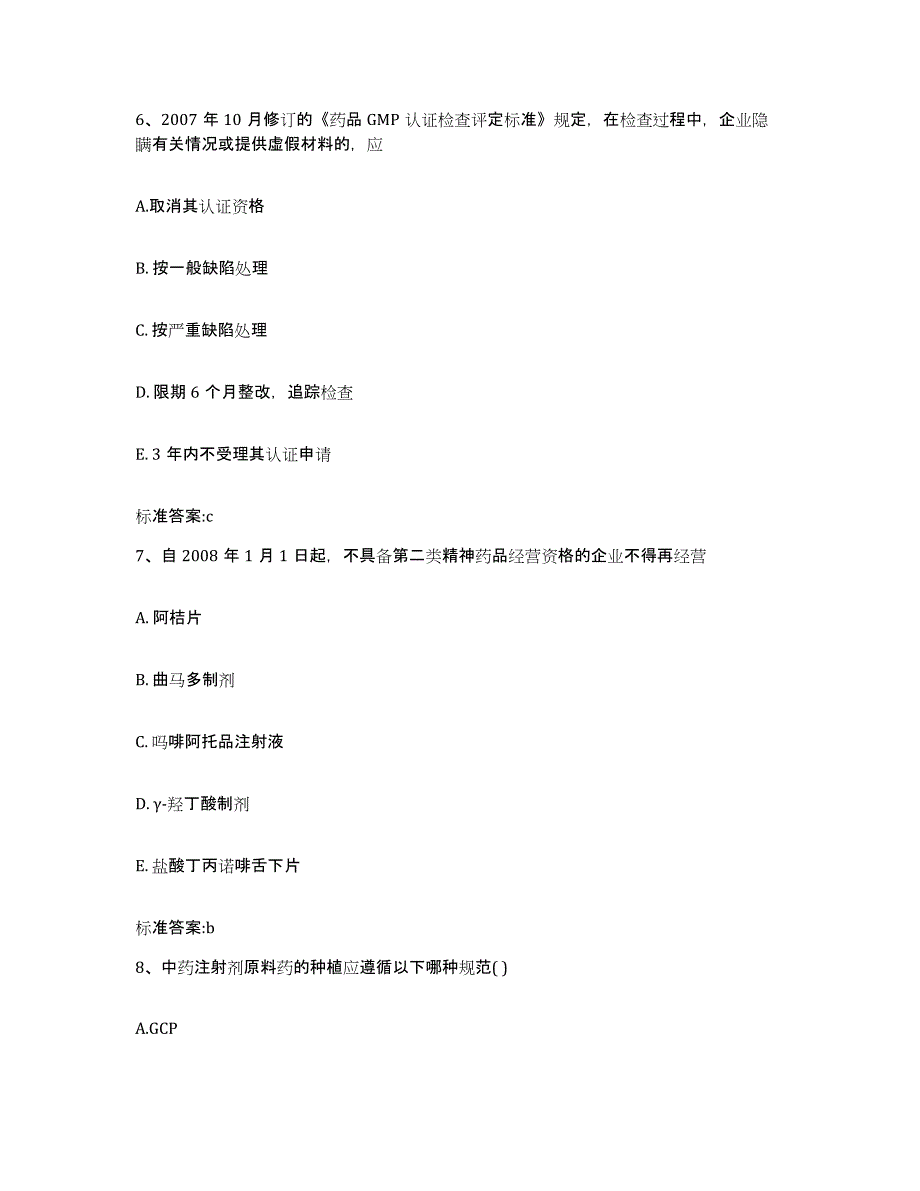 6、2007 年 10 月修订的《药品 GMP 认证检查评定标准》规定，在检查过程中，企业隐瞒有关情况或提供虚假材料的，应

A.取消其认证资格

B. 按一般缺陷处理

C. 按严重缺陷处理

D. 限期 6 个月整改，追踪检查

E. 3 年内不受理其认证申请

标准答案:c

7、自 2008 年 1 月 1 日起，不具备第二类精神药品经营资格的企业不得再经营

A. 阿桔片

B. 曲马多制剂

C. 吗啡阿托品注射液

D. γ-羟丁酸制剂

E. 盐酸丁丙诺啡舌下片

标准答案:b

8、中药注射剂原料药的种植应遵循以下哪种规范( )

A.GCP